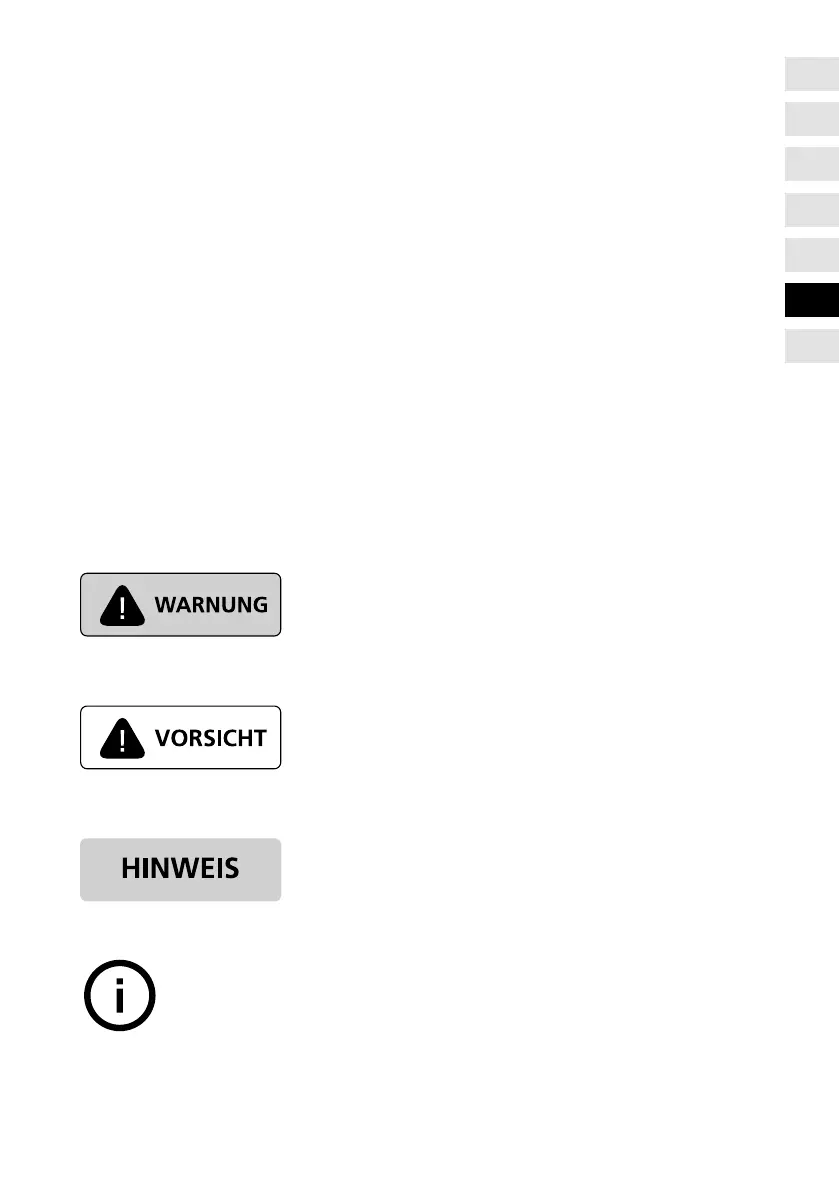 WARNUNG

VORSICHT

HINWEIS